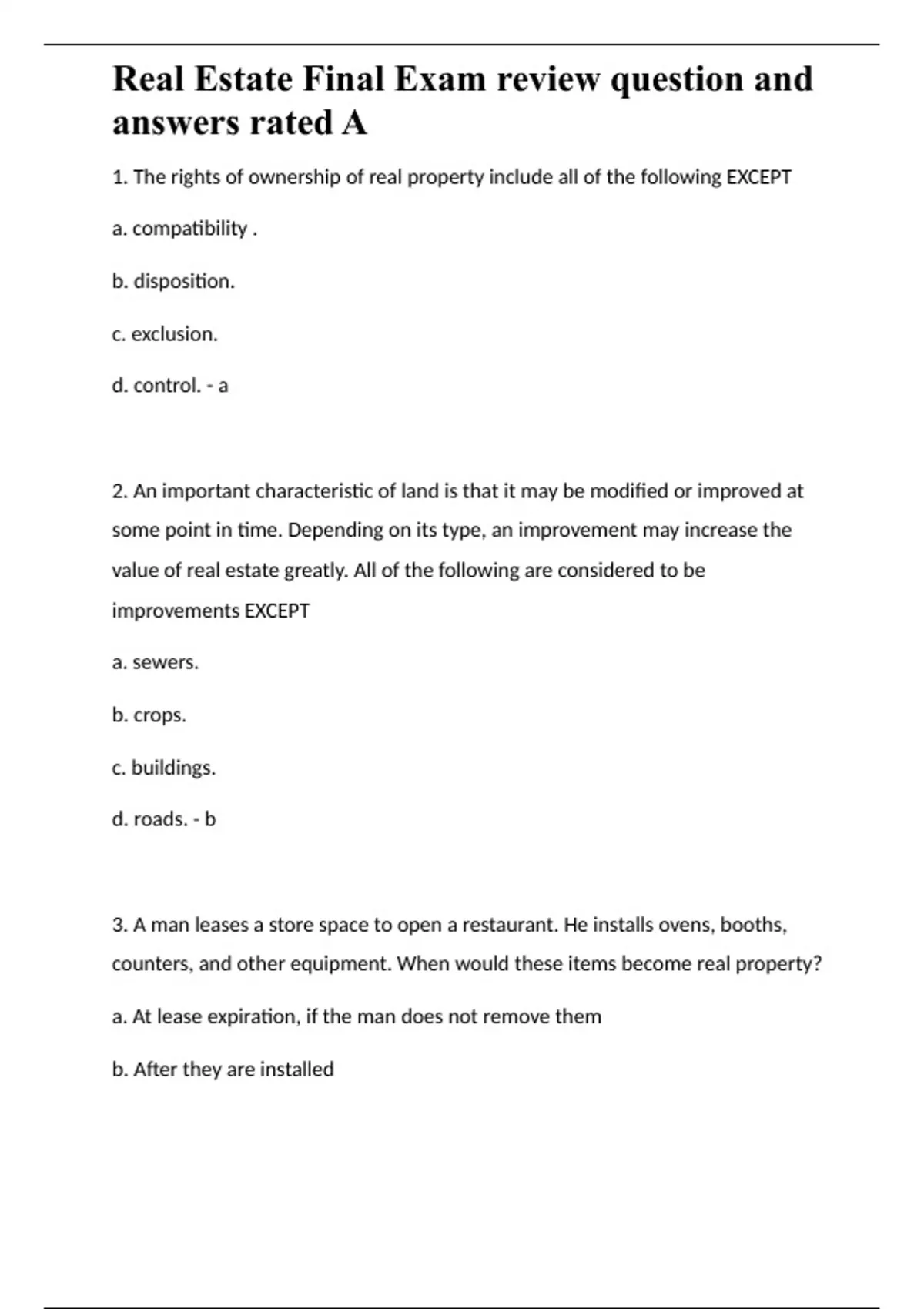 Real Estate Final Exam review question and answers rated A

1. The rights of ownership of real property include all of the following EXCEPT

a. compatibility .

b. disposition.

c. exclusion.

d. control. - a

2. An important characteristic of land is that it may be modified or improved at some point in time. Depending on its type, an improvement may increase the value of real estate greatly. All of the following are considered to be improvements EXCEPT

a. sewers.

b. crops.

c. buildings.

d. roads. - b

3. A man leases a store space to open a restaurant. He installs ovens, booths, counters, and other equipment. When would these items become real property?

a. At lease expiration, if the man does not remove them

b. After they are installed